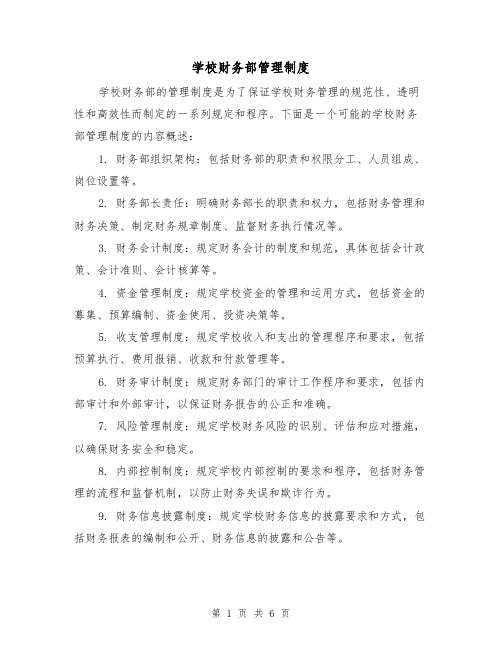 学校财务部管理制度

学校财务部的管理制度是为了保证学校财务管理的规范性、透明性和高效性而制定的一系列规定和程序。下面是一个可能的学校财务部管理制度的内容概述：

1. 财务部组织架构：包括财务部的职责和权限分工、人员组成、岗位设置等。

2. 财务部长责任：明确财务部长的职责和权力，包括财务管理和财务决策、制定财务规章制度、监督财务执行情况等。

3. 财务会计制度：规定财务会计的制度和规范，具体包括会计政策、会计准则、会计核算等。

4. 资金管理制度：规定学校资金的管理和运用方式，包括资金的募集、预算编制、资金使用、投资决策等。

5. 收支管理制度：规定学校收入和支出的管理程序和要求，包括预算执行、费用报销、收款和付款管理等。

6. 财务审计制度：规定财务部门的审计工作程序和要求，包括内部审计和外部审计，以保证财务报告的公正和准确。

7. 风险管理制度：规定学校财务风险的识别、评估和应对措施，以确保财务安全和稳定。

8. 内部控制制度：规定学校内部控制的要求和程序，包括财务管理的流程和监督机制，以防止财务失误和欺诈行为。

9. 财务信息披露制度：规定学校财务信息的披露要求和方式，包括财务报表的编制和公开、财务信息的披露和公告等。

第 1 页 共 6 页